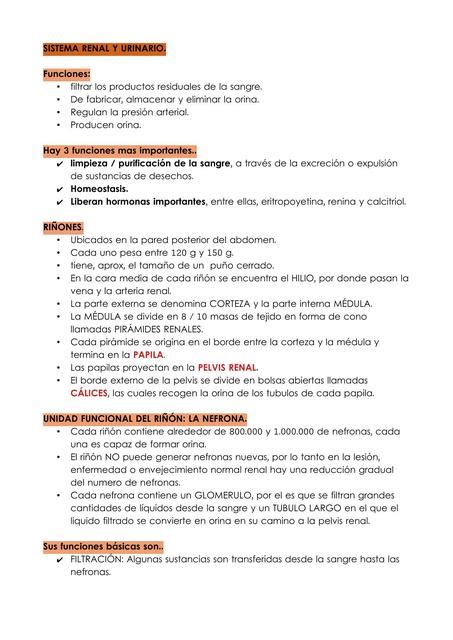 SISTEMA RENAL Y URINARIO.

Funciones:
• filtrar los productos residuales de la sangre.
• De fabricar, almacenar y eliminar la orina.
• Regulan la presión arterial.
• Producen orina.

Hay 3 funciones mas importantes..
✔ limpieza / purificación de la sangre, a través de la excreción o expulsión de sustancias de desechos.
✔ Homeostasis.
✔ Liberan hormonas importantes, entre ellas, eritropoyetina, renina y calcitriol.

RIÑONES.
• Ubicados en la pared posterior del abdomen.
• Cada uno pesa entre 120 g y 150 g.
• tiene, aprox, el tamaño de un puño cerrado.
• En la cara media de cada riñón se encuentra el HILIO, por donde pasan la vena y la arteria renal.
• La parte externa se denomina CORTEZA y la parte interna MÉDULA.
• La MÉDULA se divide en 8 / 10 masas de tejido en forma de cono llamadas PIRÁMIDES RENALES.
• Cada pirámide se origina en el borde entre la corteza y la médula y termina en la PAPILA.
• Las papilas proyectan en la PELVIS RENAL.
• El borde externo de la pelvis se divide en bolsas abiertas llamadas CÁLICES, las cuales recogen la orina de los tubulos de cada papila.

UNIDAD FUNCIONAL DEL RIÑÓN: LA NEFRONA.
• Cada riñón contiene alrededor de 800.000 y 1.000.000 de nefronas, cada una es capaz de formar orina.
• El riñón NO puede generar nefronas nuevas, por lo tanto en la lesión, enfermedad o envejecimiento normal renal hay una reducción gradual del numero de nefronas.
• Cada nefrona contiene un GLOMERULO, por el es que se filtran grandes cantidades de líquidos desde la sangre y un TUBULO LARGO en el que el liquido filtrado se convierte en orina en su camino a la pelvis renal.

Sus funciones básicas son..
✔ FILTRACIÓN: Algunas sustancias son transferidas desde la sangre hasta las nefronas.